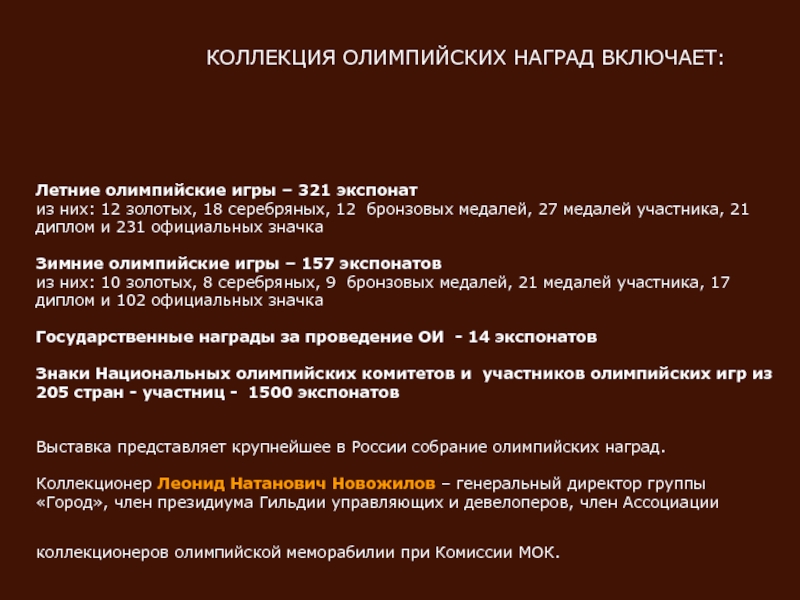 КОЛЛЕКЦИЯ ОЛИМПИЙСКИХ НАГРАД ВКЛЮЧАЕТ:

Летние олимпийские игры – 321 экспонат
из них: 12 золотых, 18 серебряных, 12 бронзовых медалей, 27 медалей участника, 21 диплом и 231 официальных значка

Зимние олимпийские игры – 157 экспонатов
из них: 10 золотых, 8 серебряных, 9 бронзовых медалей, 21 медалей участника, 17 диплом и 102 официальных значка

Государственные награды за проведение ОИ - 14 экспонатов

Знаки Национальных олимпийских комитетов и участников олимпийских игр из 205 стран - участниц - 1500 экспонатов

Выставка представляет крупнейшее в России собрание олимпийских наград.

Коллекционер Леонид Натанович Новожилов – генеральный директор группы «Город», член президиума Гильдии управляющих и девелоперов, член Ассоциации

коллекционеров олимпийской меморабилии при Комиссии МОК.